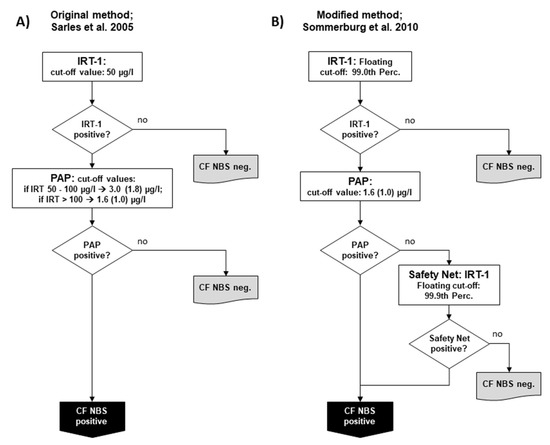 A)

Original method;
Sarles et al. 2005

IRT-1:
cut-off value: 50 µg/l

IRT-1 positive?

no

CF NBS neg.

PAP: cut-off values:
if IRT 50 - 100 µg/l → 3.0 (1.8) µg/l;
if IRT > 100 → 1.6 (1.0) µg/l

PAP positive?

no

CF NBS neg.

CF NBS positive

B)

Modified method;
Sommerburg et al. 2010

IRT-1: Floating
cut-off: 99.0th Perc.

IRT-1 positive?

no

CF NBS neg.

PAP:
cut-off value: 1.6 (1.0) µg/l

PAP positive?

no

Safety Net: IRT-1
Floating cut-off:
99.9th Perc.

Safety Net positive?

no

CF NBS neg.

CF NBS positive